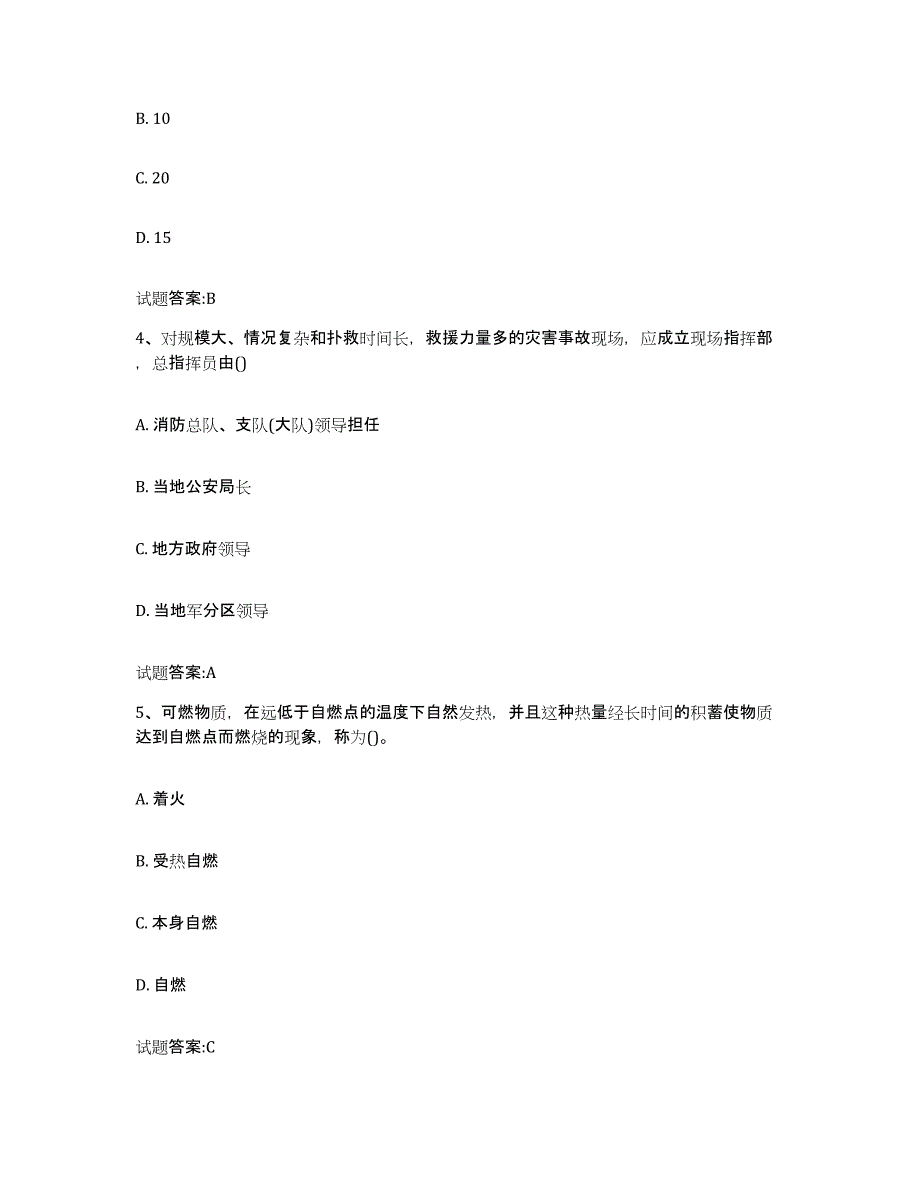 B. 10

C. 20

D. 15

试题答案:B

4、对规模大、情况复杂和扑救时间长，救援力量多的灾害事故现场，应成立现场指挥部，总指挥员由()

A. 消防总队、支队(大队)领导担任

B. 当地公安局长

C. 地方政府领导

D. 当地军分区领导

试题答案:A

5、可燃物质，在远低于自燃点的温度下自然发热，并且这种热量经长时间的积蓄使物质达到自燃点而燃烧的现象，称为()。

A. 着火

B. 受热自燃

C. 本身自燃

D. 自燃

试题答案:C